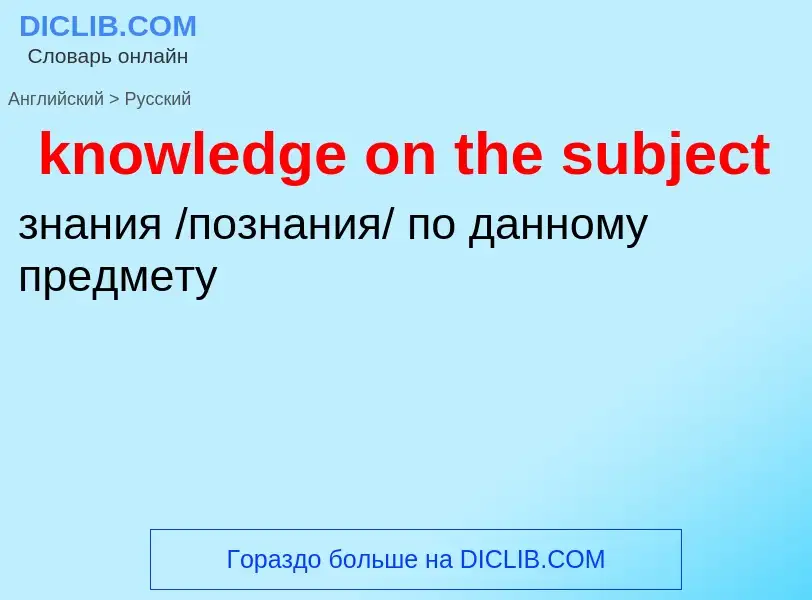 DICLIB.COM
Словарь онлайн

Английский > Русский

knowledge on the subject

знания /познания/ по данному предмету

Гораздо больше на DICLIB.COM